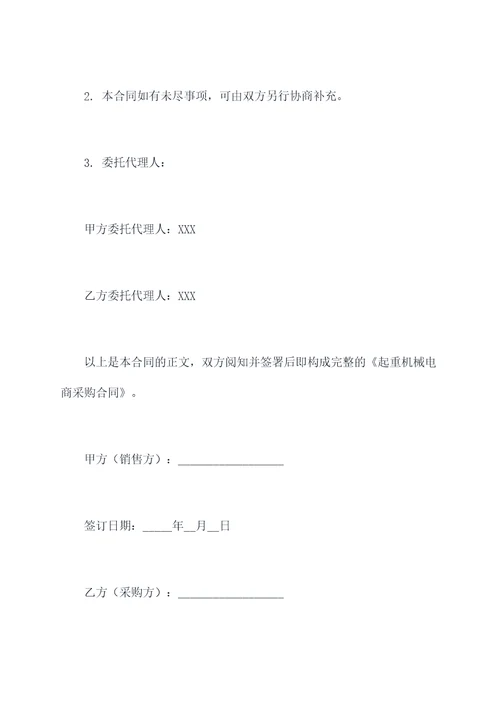 2. 本合同如有未尽事项，可由双方另行协商补充。

3. 委托代理人：

甲方委托代理人：XXX

乙方委托代理人：XXX

以上是本合同的正文，双方阅知并签署后即构成完整的《起重机械电商采购合同》。

甲方（销售方）：__________________

签订日期：_____年__月__日

乙方（采购方）：__________________